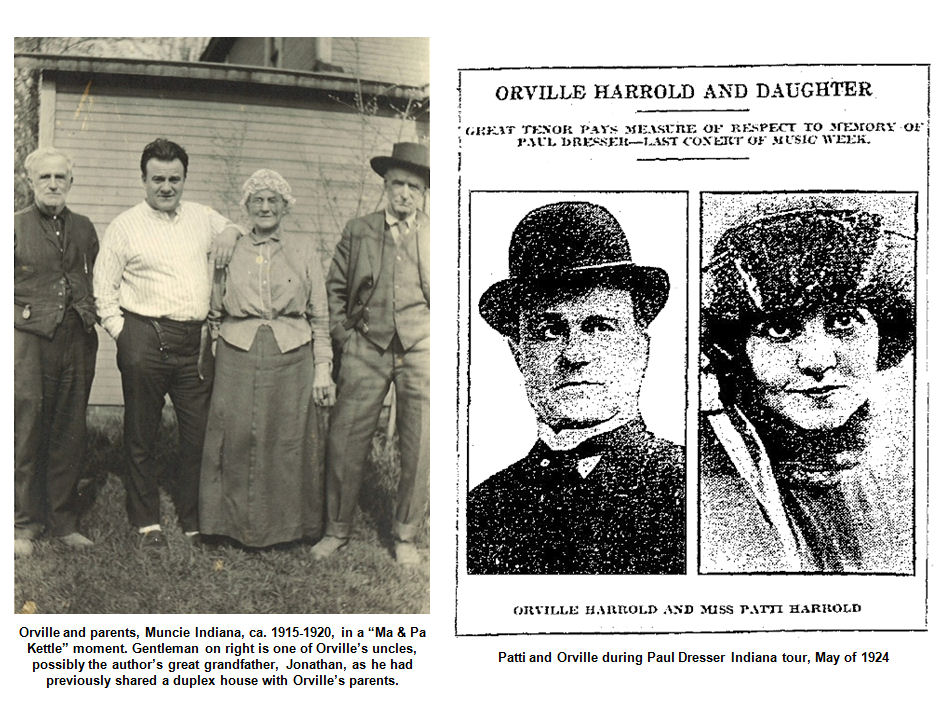 Orville and parents, Muncie Indiana, ca. 1915-1920, in a "Ma & Pa Kettle" moment. Gentleman on right is one of Orville's uncles, possibly the author's great grandfather, Jonathan, as he had previously shared a duplex house with Orville's parents.

ORVILLE HARROLD AND DAUGHTER

GREAT TENOR PAYS MEASURE OF RESPECT TO MEMORY OF PAUL DRESSER—LAST CONERT OF MUSIC WEEK.

ORVILLE HARROLD AND MISS PATTI HARROLD

Patti and Orville during Paul Dresser Indiana tour, May of 1924